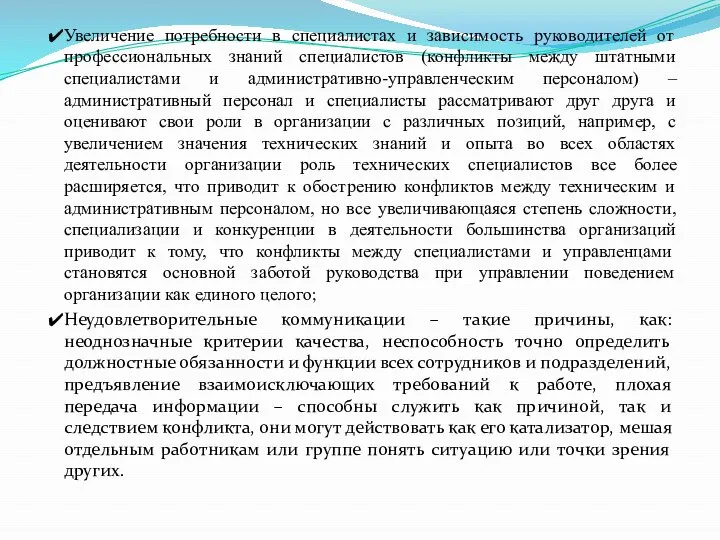 ✔Увеличение потребности в специалистах и зависимость руководителей от профессиональных знаний специалистов (конфликты между штатными специалистами и административно-управленческим персоналом) – административный персонал и специалисты рассматривают друг друга и оценивают свои роли в организации с различных позиций, например, с увеличением значения технических знаний и опыта во всех областях деятельности организации роль технических специалистов все более расширяется, что приводит к обострению конфликтов между техническим и административным персоналом, но все увеличивающаяся степень сложности, специализации и конкуренции в деятельности большинства организаций приводит к тому, что конфликты между специалистами и управленцами становятся основной заботой руководства при управлении поведением организации как единого целого;

✔Неудовлетворительные коммуникации – такие причины, как: неоднозначные критерии качества, неспособность точно определить должностные обязанности и функции всех сотрудников и подразделений, предъявление взаимоисключающих требований к работе, плохая передача информации – способны служить как причиной, так и следствием конфликта, они могут действовать как его катализатор, мешая отдельным работникам или группе понять ситуацию или точки зрения других.